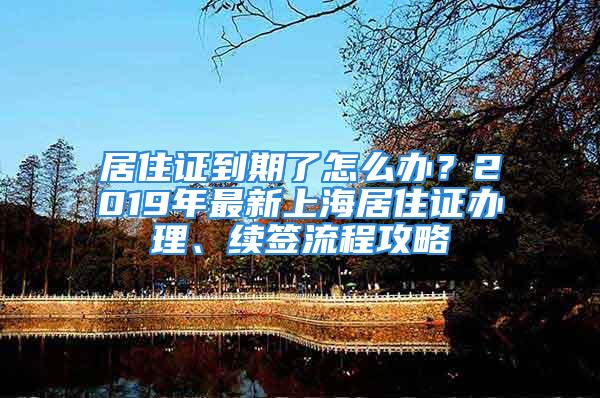 居住证到期了怎么办？2019年最新上海居住证办理、续签流程攻略